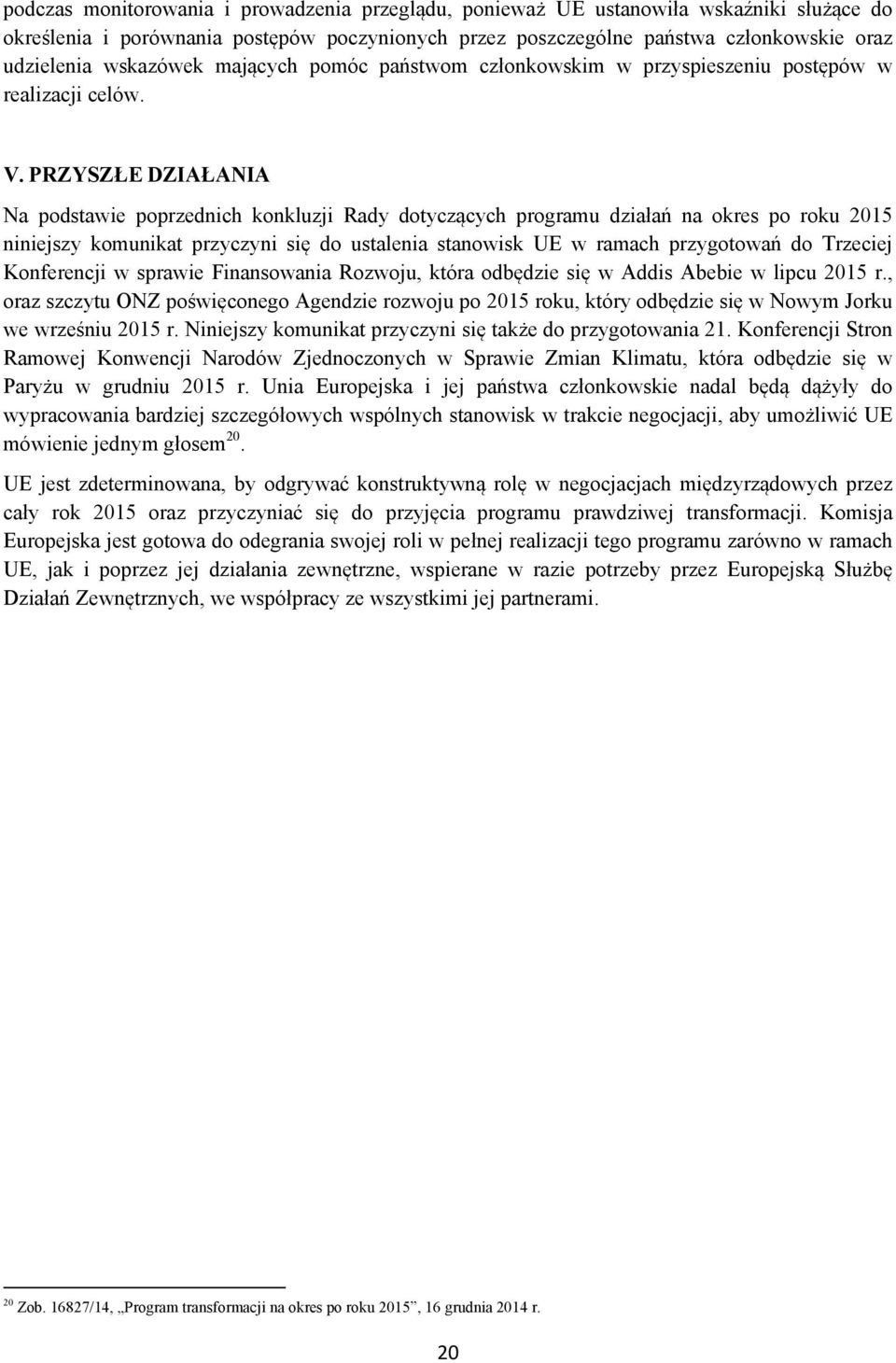 podczas monitorowania i prowadzenia przeglądu, ponieważ UE ustanowiła wskaźniki służące do określenia i porównania postępów poczynionych przez poszczególne państwa członkowskie oraz udzielenia wskazówek mających pomóc państwom członkowskim w przyspieszeniu postępów w realizacji celów.

V. PRZYSZŁE DZIAŁANIA

Na podstawie poprzednich konkluzji Rady dotyczących programu działań na okres po roku 2015 niniejszy komunikat przyczyni się do ustalenia stanowisk UE w ramach przygotowań do Trzeciej Konferencji w sprawie Finansowania Rozwoju, która odbędzie się w Addis Abebie w lipcu 2015 r., oraz szczytu ONZ poświęconego Agendzie rozwoju po 2015 roku, który odbędzie się w Nowym Jorku we wrześniu 2015 r. Niniejszy komunikat przyczyni się także do przygotowania 21. Konferencji Stron Ramowej Konwencji Narodów Zjednoczonych w Sprawie Zmian Klimatu, która odbędzie się w Paryżu w grudniu 2015 r. Unia Europejska i jej państwa członkowskie nadal będą dążyły do wypracowania bardziej szczegółowych wspólnych stanowisk w trakcie negocjacji, aby umożliwić UE mówienie jednym głosem$^{20}$.

UE jest zdeterminowana, by odgrywać konstruktywną rolę w negocjacjach międzyrządowych przez cały rok 2015 oraz przyczyniać się do przyjęcia programu prawdziwej transformacji. Komisja Europejska jest gotowa do odegrania swojej roli w pełnej realizacji tego programu zarówno w ramach UE, jak i poprzez jej działania zewnętrzne, wspierane w razie potrzeby przez Europejską Służbę Działań Zewnętrznych, we współpracy ze wszystkimi jej partnerami.

$^{20}$ Zob. 16827/14, „Program transformacji na okres po roku 2015”, 16 grudnia 2014 r.

20